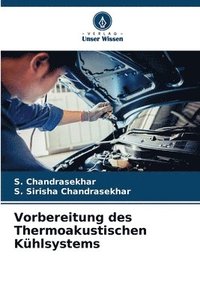 VERLAG
Unser Wissen

S. Chandrasekhar
S. Sirisha Chandrasekhar

Vorbereitung des Thermoakustischen Kühlsystems